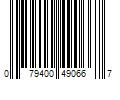 0 79400 49066 7